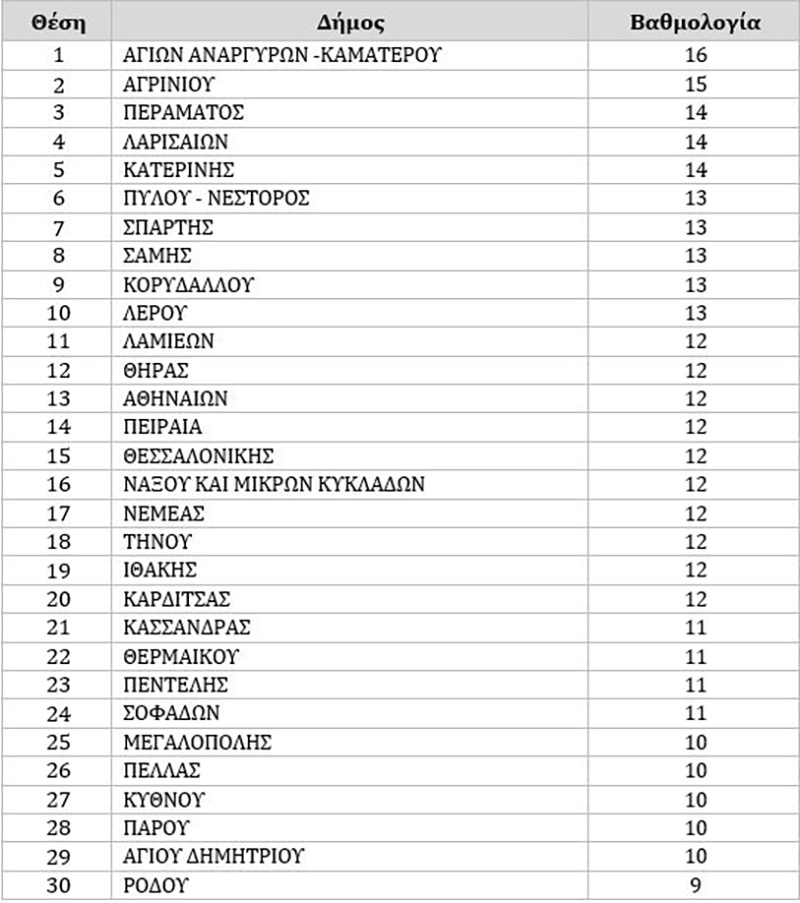 | Θέση | Δήμος | Βαθμολογία |
|---|---|---|
| 1 | ΑΓΙΩΝ ΑΝΑΡΓΥΡΩΝ -ΚΑΜΑΤΕΡΟΥ | 16 |
| 2 | ΑΓΡΙΝΙΟΥ | 15 |
| 3 | ΠΕΡΑΜΑΤΟΣ | 14 |
| 4 | ΛΑΡΙΣΑΙΩΝ | 14 |
| 5 | ΚΑΤΕΡΙΝΗΣ | 14 |
| 6 | ΠΥΛΟΥ - ΝΕΣΤΟΡΟΣ | 13 |
| 7 | ΣΠΑΡΤΗΣ | 13 |
| 8 | ΣΑΜΗΣ | 13 |
| 9 | ΚΟΡΥΔΑΛΛΟΥ | 13 |
| 10 | ΛΕΡΟΥ | 13 |
| 11 | ΛΑΜΙΕΩΝ | 12 |
| 12 | ΘΗΡΑΣ | 12 |
| 13 | ΑΘΗΝΑΙΩΝ | 12 |
| 14 | ΠΕΙΡΑΙΑ | 12 |
| 15 | ΘΕΣΣΑΛΟΝΙΚΗΣ | 12 |
| 16 | ΝΑΞΟΥ ΚΑΙ ΜΙΚΡΩΝ ΚΥΚΛΑΔΩΝ | 12 |
| 17 | ΝΕΜΕΑΣ | 12 |
| 18 | ΤΗΝΟΥ | 12 |
| 19 | ΙΘΑΚΗΣ | 12 |
| 20 | ΚΑΡΔΙΤΣΑΣ | 12 |
| 21 | ΚΑΣΣΑΝΔΡΑΣ | 11 |
| 22 | ΘΕΡΜΑΙΚΟΥ | 11 |
| 23 | ΠΕΝΤΕΛΗΣ | 11 |
| 24 | ΣΟΦΑΔΩΝ | 11 |
| 25 | ΜΕΓΑΛΟΠΟΛΗΣ | 10 |
| 26 | ΠΕΛΛΑΣ | 10 |
| 27 | ΚΥΘΝΟΥ | 10 |
| 28 | ΠΑΡΟΥ | 10 |
| 29 | ΑΓΙΟΥ ΔΗΜΗΤΡΙΟΥ | 10 |
| 30 | ΡΟΔΟΥ | 9 |